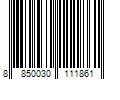 8 850030 111861